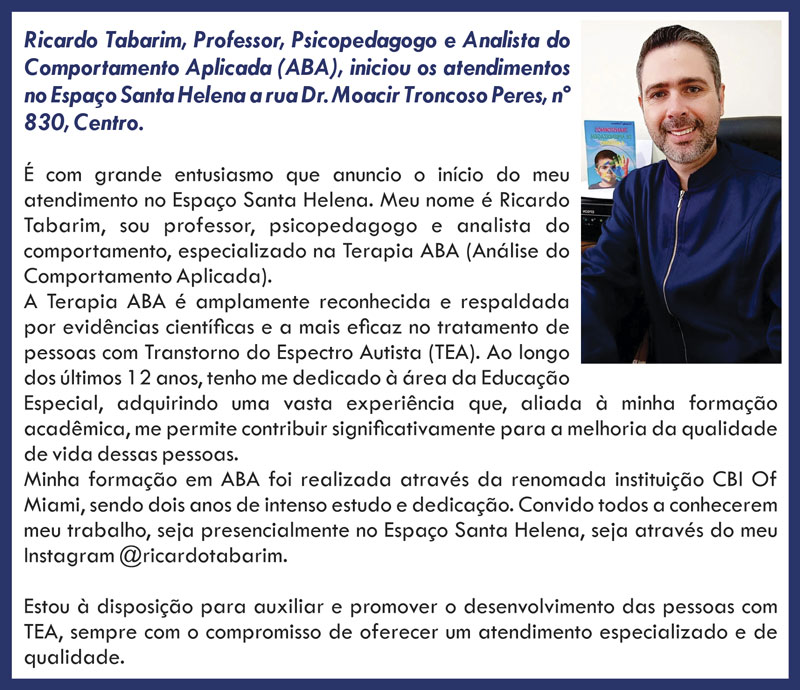 Ricardo Tabarim, Professor, Psicopedagogo e Analista do Comportamento Aplicada (ABA), iniciou os atendimentos no Espaço Santa Helena a rua Dr. Moacir Troncoso Peres, nº 830, Centro.

É com grande entusiasmo que anuncio o início do meu atendimento no Espaço Santa Helena. Meu nome é Ricardo Tabarim, sou professor, psicopedagogo e analista do comportamento, especializado na Terapia ABA (Análise do Comportamento Aplicada).
A Terapia ABA é amplamente reconhecida e respaldada por evidências científicas e a mais eficaz no tratamento de pessoas com Transtorno do Espectro Autista (TEA). Ao longo dos últimos 12 anos, tenho me dedicado à área da Educação Especial, adquirindo uma vasta experiência que, aliada à minha formação acadêmica, me permite contribuir significativamente para a melhoria da qualidade de vida dessas pessoas.
Minha formação em ABA foi realizada através da renomada instituição CBI Of Miami, sendo dois anos de intenso estudo e dedicação. Convido todos a conhecerem meu trabalho, seja presencialmente no Espaço Santa Helena, seja através do meu Instagram @ricardotabarim.

Estou à disposição para auxiliar e promover o desenvolvimento das pessoas com TEA, sempre com o compromisso de oferecer um atendimento especializado e de qualidade.